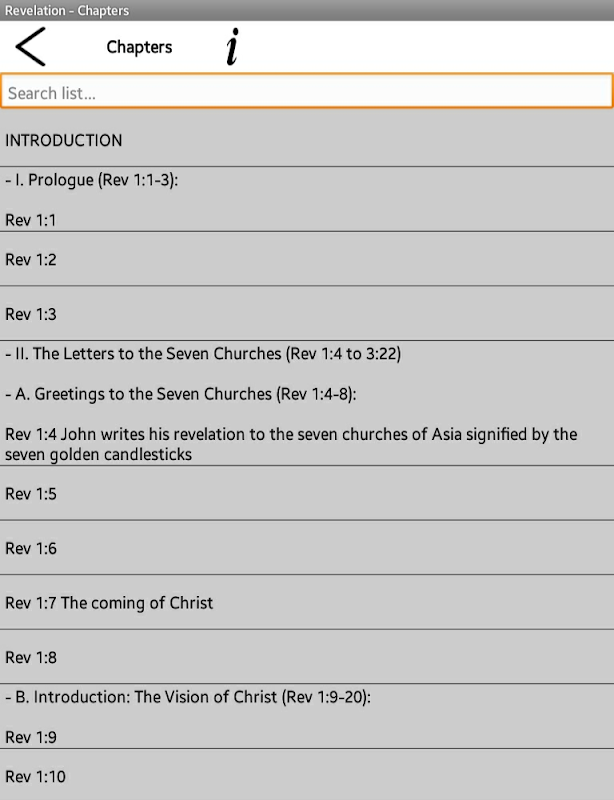 Revelation - Chapters

Chapters

i

Search list...

INTRODUCTION

- I. Prologue (Rev 1:1-3):

Rev 1:1

Rev 1:2

Rev 1:3

- II. The Letters to the Seven Churches (Rev 1:4 to 3:22)

- A. Greetings to the Seven Churches (Rev 1:4-8):

Rev 1:4 John writes his revelation to the seven churches of Asia signified by the seven golden candlesticks

Rev 1:5

Rev 1:6

Rev 1:7 The coming of Christ

Rev 1:8

- B. Introduction: The Vision of Christ (Rev 1:9-20):

Rev 1:9

Rev 1:10